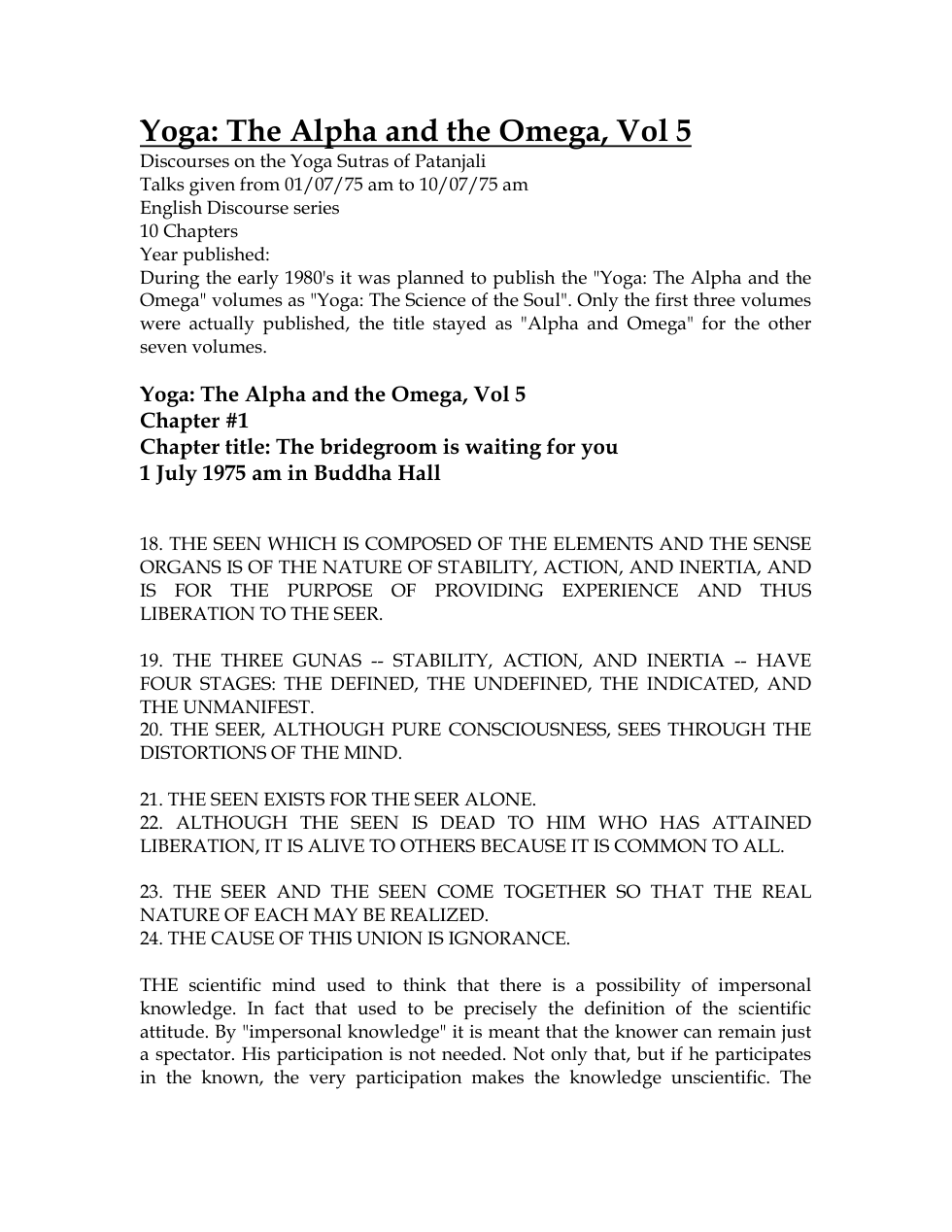 Yoga: The Alpha and the Omega, Vol 5
Discourses on the Yoga Sutras of Patanjali
Talks given from 01/07/75 am to 10/07/75 am
English Discourse series
10 Chapters
Year published:
During the early 1980's it was planned to publish the "Yoga: The Alpha and the Omega" volumes as "Yoga: The Science of the Soul". Only the first three volumes were actually published, the title stayed as "Alpha and Omega" for the other seven volumes.

Yoga: The Alpha and the Omega, Vol 5
Chapter #1
Chapter title: The bridegroom is waiting for you
1 July 1975 am in Buddha Hall

18. THE SEEN WHICH IS COMPOSED OF THE ELEMENTS AND THE SENSE ORGANS IS OF THE NATURE OF STABILITY, ACTION, AND INERTIA, AND IS FOR THE PURPOSE OF PROVIDING EXPERIENCE AND THUS LIBERATION TO THE SEER.

19. THE THREE GUNAS -- STABILITY, ACTION, AND INERTIA -- HAVE FOUR STAGES: THE DEFINED, THE UNDEFINED, THE INDICATED, AND THE UNMANIFEST.
20. THE SEER, ALTHOUGH PURE CONSCIOUSNESS, SEES THROUGH THE DISTORTIONS OF THE MIND.

21. THE SEEN EXISTS FOR THE SEER ALONE.
22. ALTHOUGH THE SEEN IS DEAD TO HIM WHO HAS ATTAINED LIBERATION, IT IS ALIVE TO OTHERS BECAUSE IT IS COMMON TO ALL.

23. THE SEER AND THE SEEN COME TOGETHER SO THAT THE REAL NATURE OF EACH MAY BE REALIZED.
24. THE CAUSE OF THIS UNION IS IGNORANCE.

THE scientific mind used to think that there is a possibility of impersonal knowledge. In fact that used to be precisely the definition of the scientific attitude. By "impersonal knowledge" it is meant that the knower can remain just a spectator. His participation is not needed. Not only that, but if he participates in the known, the very participation makes the knowledge unscientific. The